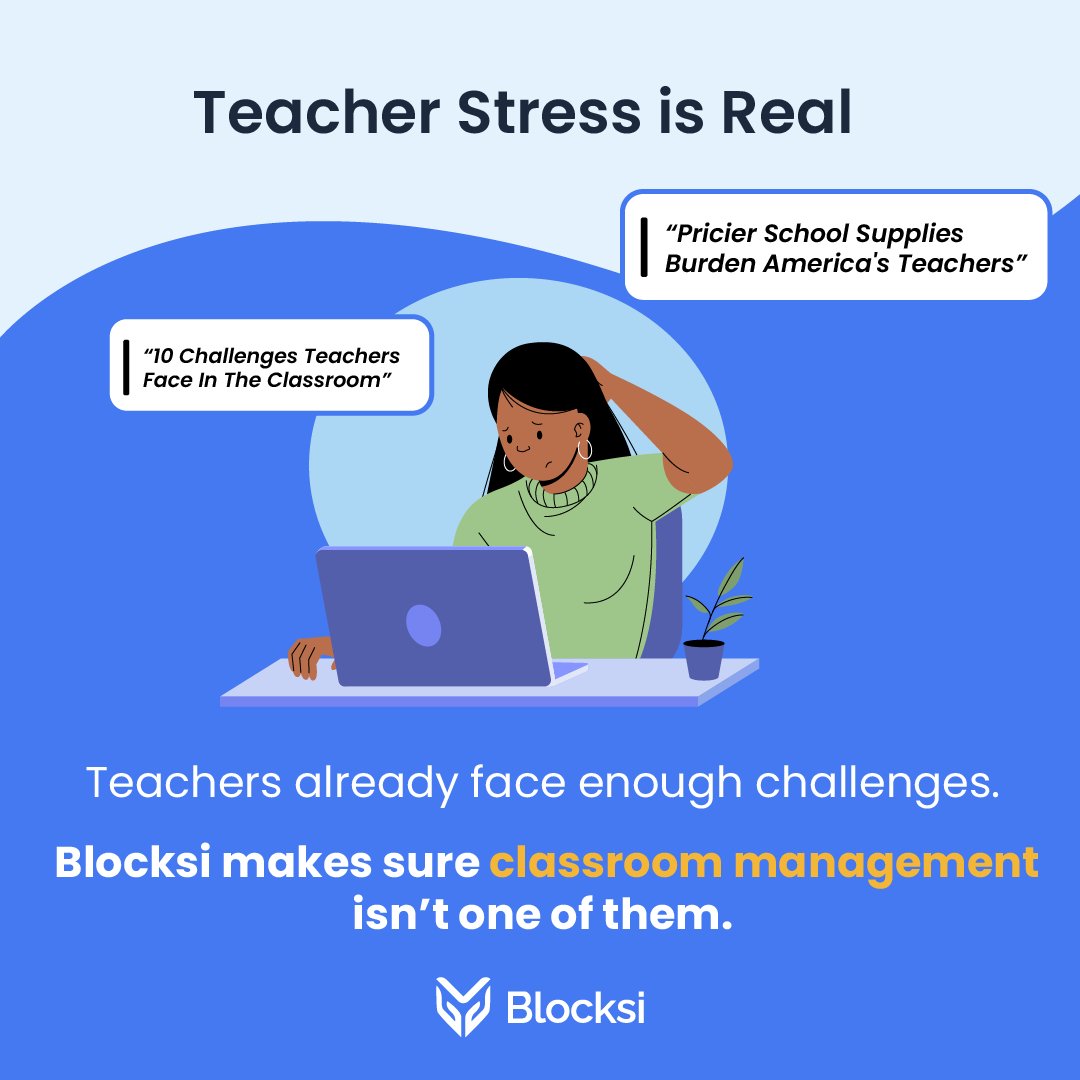 Teacher Stress is Real

“Pricier School Supplies Burden America's Teachers”

“10 Challenges Teachers Face In The Classroom”

Teachers already face enough challenges.

Blocksi makes sure classroom management isn’t one of them.

Blocksi